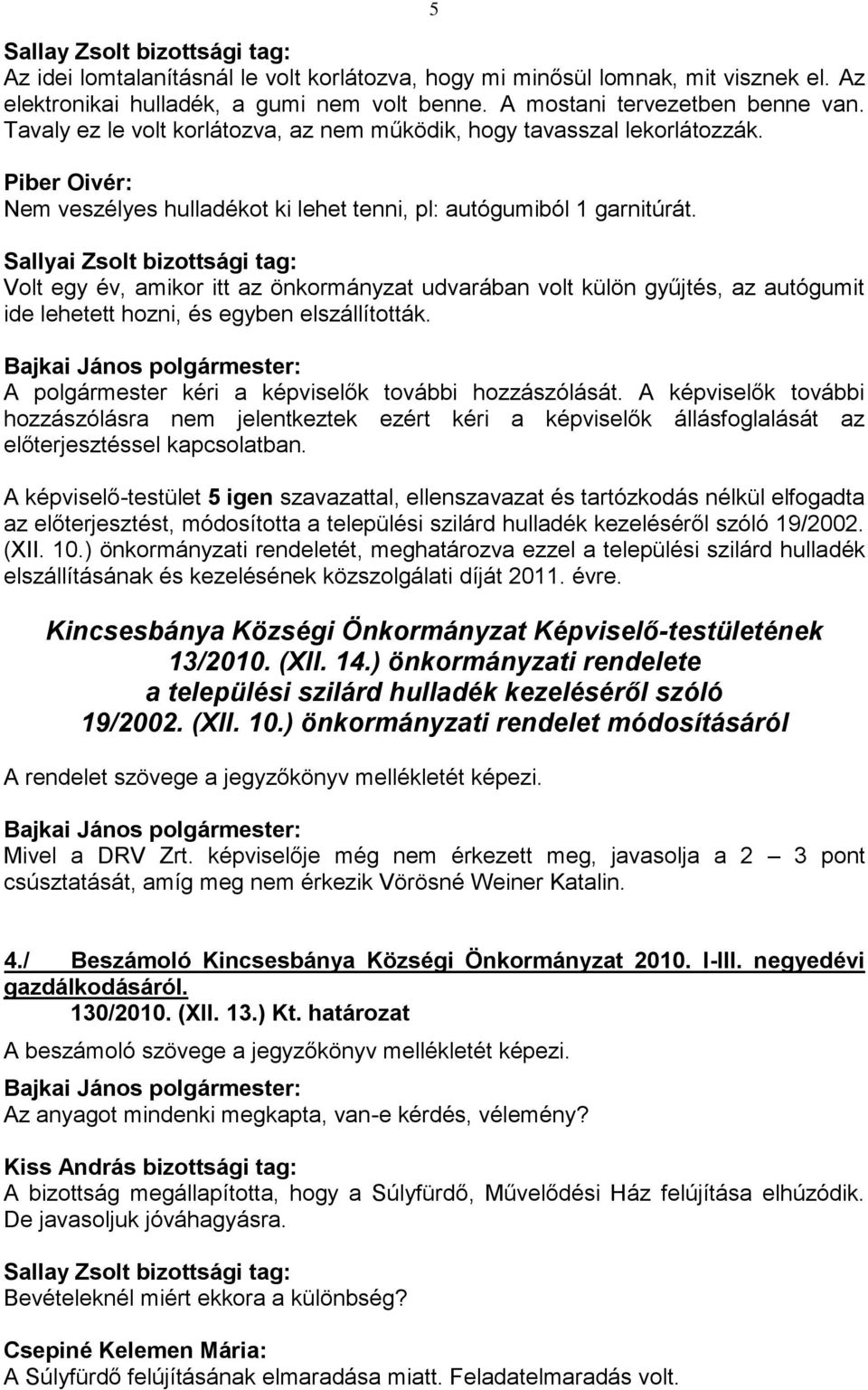 5

Sallay Zsolt bizottsági tag:
Az idei lomtalanításnál le volt korlátozva, hogy mi minősül lomnak, mit visznek el. Az elektronikai hulladék, a gumi nem volt benne. A mostani tervezetben benne van. Tavaly ez le volt korlátozva, az nem működik, hogy tavasszal lekorlátozzák.

Piber Oivér:
Nem veszélyes hulladékot ki lehet tenni, pl: autógumiból 1 garnitúrát.

Sallyai Zsolt bizottsági tag:
Volt egy év, amikor itt az önkormányzat udvarában volt külön gyűjtés, az autógumit ide lehetett hozni, és egyben elszállították.

Bajkai János polgármester:
A polgármester kéri a képviselők további hozzászólását. A képviselők további hozzászólásra nem jelentkeztek ezért kéri a képviselők állásfoglalását az előterjesztéssel kapcsolatban.

A képviselő-testület 5 igen szavazattal, ellenszavazat és tartózkodás nélkül elfogadta az előterjesztést, módosította a települési szilárd hulladék kezeléséről szóló 19/2002. (XII. 10.) önkormányzati rendeletét, meghatározva ezzel a települési szilárd hulladék elszállításának és kezelésének közszolgálati díját 2011. évre.

Kincsesbánya Községi Önkormányzat Képviselő-testületének 13/2010. (XII. 14.) önkormányzati rendelete a települési szilárd hulladék kezeléséről szóló 19/2002. (XII. 10.) önkormányzati rendelet módosításáról

A rendelet szövege a jegyzőkönyv mellékletét képezi.

Bajkai János polgármester:
Mivel a DRV Zrt. képviselője még nem érkezett meg, javasolja a 2 – 3 pont csúsztatását, amíg meg nem érkezik Vörösné Weiner Katalin.

4./ Beszámoló Kincsesbánya Községi Önkormányzat 2010. I-III. negyedévi gazdálkodásáról.
130/2010. (XII. 13.) Kt. határozat

A beszámoló szövege a jegyzőkönyv mellékletét képezi.

Bajkai János polgármester:
Az anyagot mindenki megkapta, van-e kérdés, vélemény?

Kiss András bizottsági tag:
A bizottság megállapította, hogy a Súlyfürdő, Művelődési Ház felújítása elhúzódik. De javasoljuk jóváhagyásra.

Sallay Zsolt bizottsági tag:
Bevételeknél miért ekkora a különbség?

Csepiné Kelemen Mária:
A Súlyfürdő felújításának elmaradása miatt. Feladatelmaradás volt.